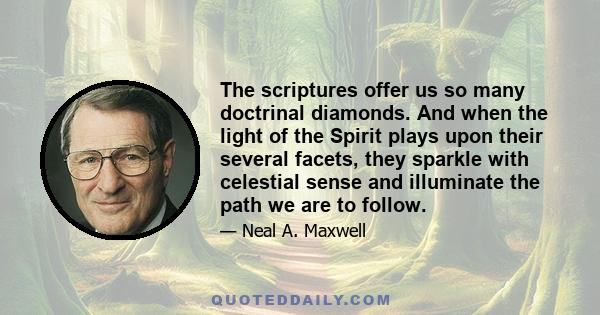 The scriptures offer us so many doctrinal diamonds. And when the light of the Spirit plays upon their several facets, they sparkle with celestial sense and illuminate the path we are to follow.

— Neal A. Maxwell

QUOTEDDAILY.COM